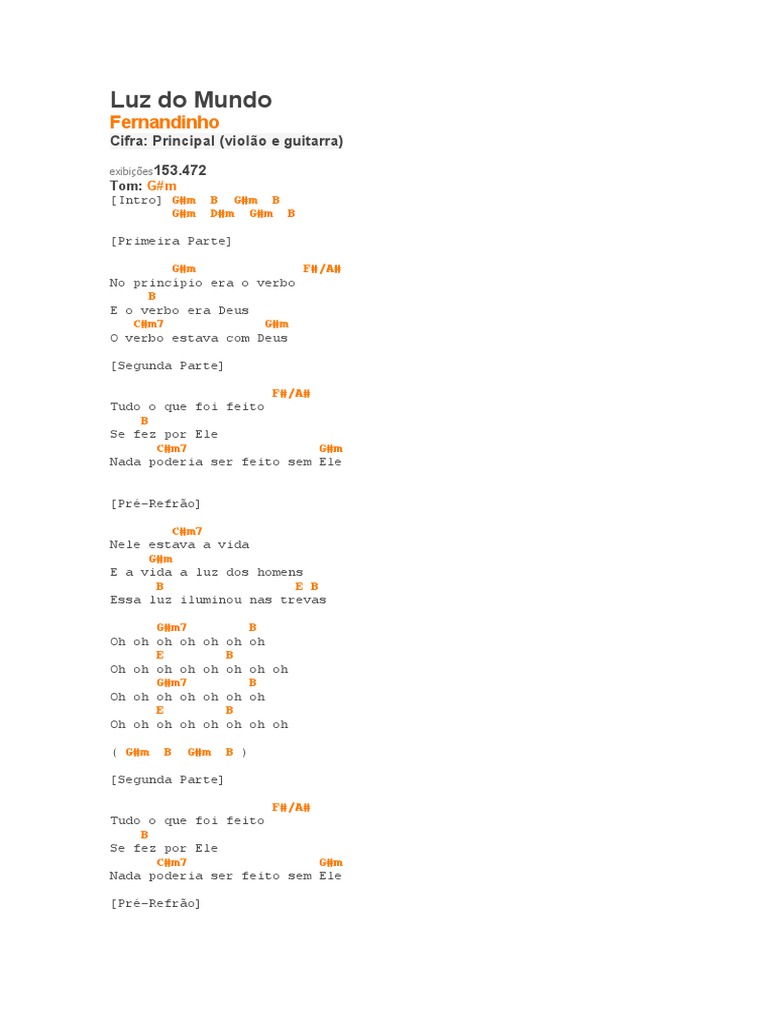 Luz do Mundo
Fernandinho
Cifra: Principal (violão e guitarra)

exibições153.472
Tom: G#m
[Intro] G#m B G#m B
G#m D#m G#m B

[Primeira Parte]

G#m F#/A#
No princípio era o verbo
B
E o verbo era Deus
C#m7 G#m
O verbo estava com Deus

[Segunda Parte]

F#/A#
Tudo o que foi feito
B
Se fez por Ele
C#m7 G#m
Nada poderia ser feito sem Ele

[Pré-Refrão]

C#m7
Nele estava a vida
G#m
E a vida a luz dos homens
B E B
Essa luz iluminou nas trevas

G#m7 B
Oh oh oh oh oh oh oh
E B
Oh oh oh oh oh oh oh oh
G#m7 B
Oh oh oh oh oh oh oh
E B
Oh oh oh oh oh oh oh oh

( G#m B G#m B )

[Segunda Parte]

F#/A#
Tudo o que foi feito
B
Se fez por Ele
C#m7 G#m
Nada poderia ser feito sem Ele

[Pré-Refrão]